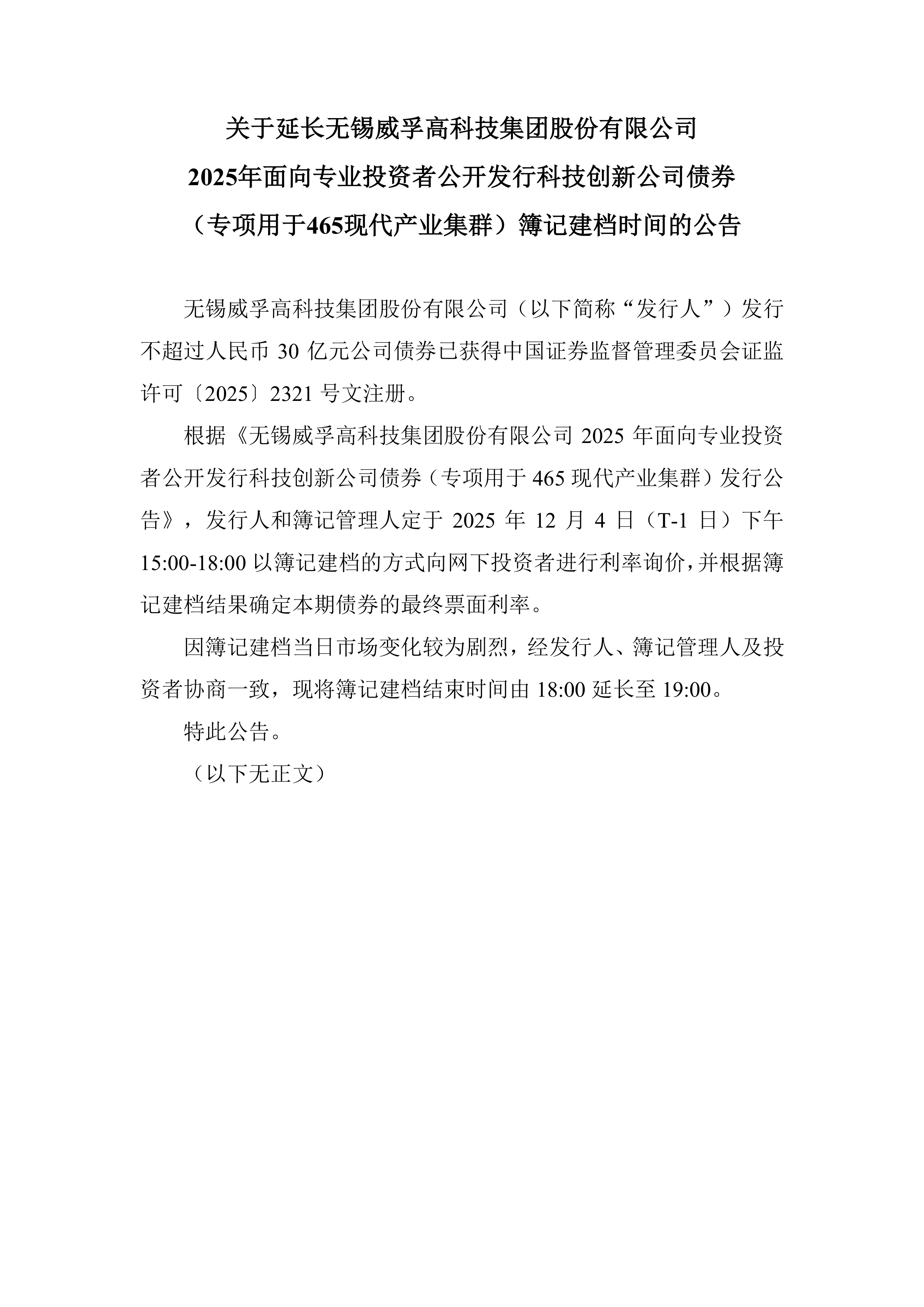 关于延长无锡威孚高科技集团股份有限公司
2025年面向专业投资者公开发行科技创新公司债券
（专项用于465现代产业集群）簿记建档时间的公告

无锡威孚高科技集团股份有限公司（以下简称“发行人”）发行不超过人民币 30 亿元公司债券已获得中国证券监督管理委员会证监许可〔2025〕2321 号文注册。

根据《无锡威孚高科技集团股份有限公司 2025 年面向专业投资者公开发行科技创新公司债券（专项用于 465 现代产业集群）发行公告》，发行人和簿记管理人定于 2025 年 12 月 4 日（T-1 日）下午 15:00-18:00 以簿记建档的方式向网下投资者进行利率询价，并根据簿记建档结果确定本期债券的最终票面利率。

因簿记建档当日市场变化较为剧烈，经发行人、簿记管理人及投资者协商一致，现将簿记建档结束时间由 18:00 延长至 19:00。

特此公告。

（以下无正文）